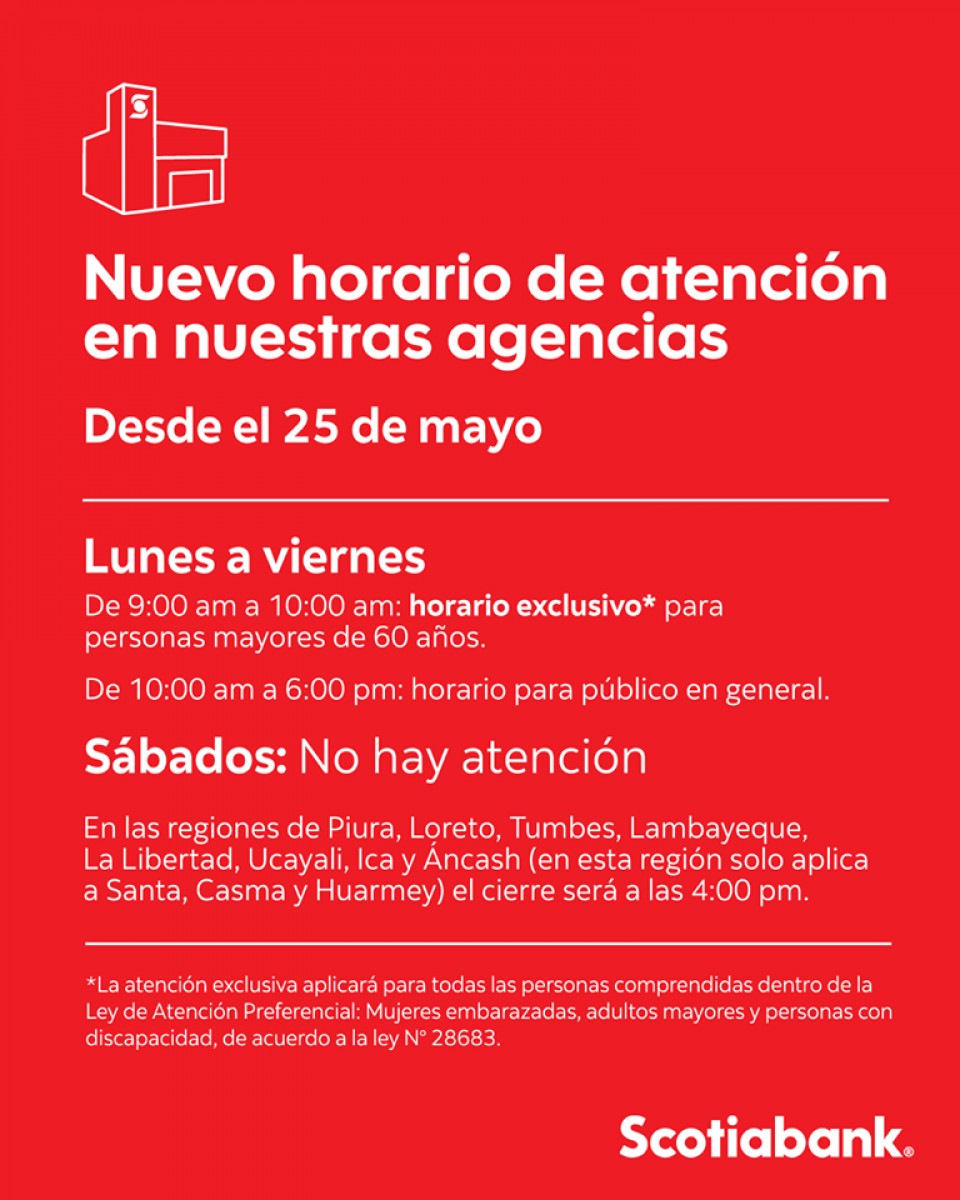 Nuevo horario de atención en nuestras agencias

Desde el 25 de mayo

Lunes a viernes

De 9:00 am a 10:00 am: horario exclusivo* para personas mayores de 60 años.

De 10:00 am a 6:00 pm: horario para público en general.

Sábados: No hay atención

En las regiones de Piura, Loreto, Tumbes, Lambayeque, La Libertad, Ucayali, Ica y Áncash (en esta región solo aplica a Santa, Casma y Huarmey) el cierre será a las 4:00 pm.

*La atención exclusiva aplicará para todas las personas comprendidas dentro de la Ley de Atención Preferencial: Mujeres embarazadas, adultos mayores y personas con discapacidad, de acuerdo a la ley N° 28683.

Scotiabank®